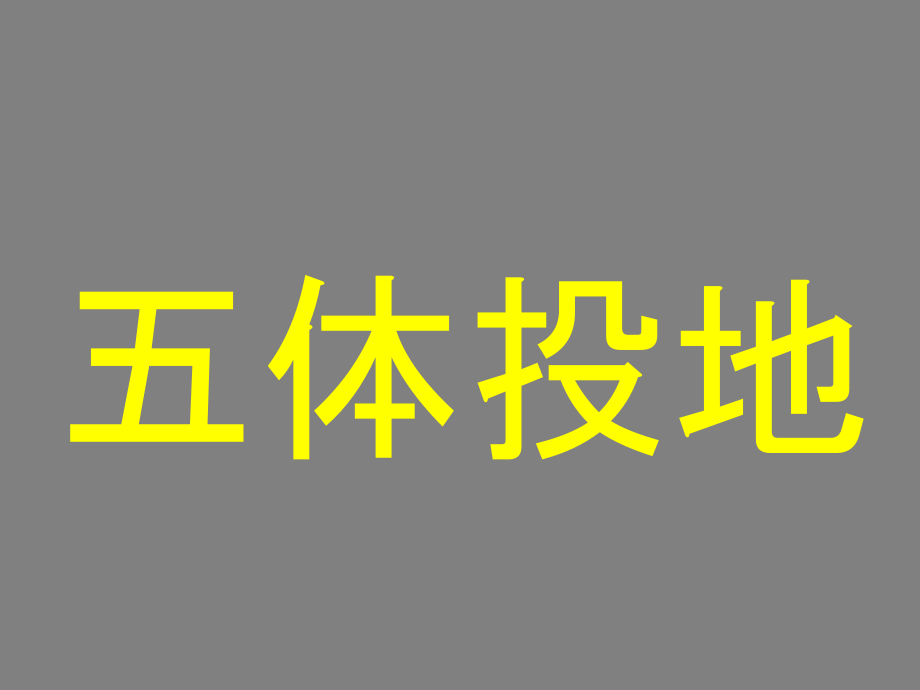 五体投地